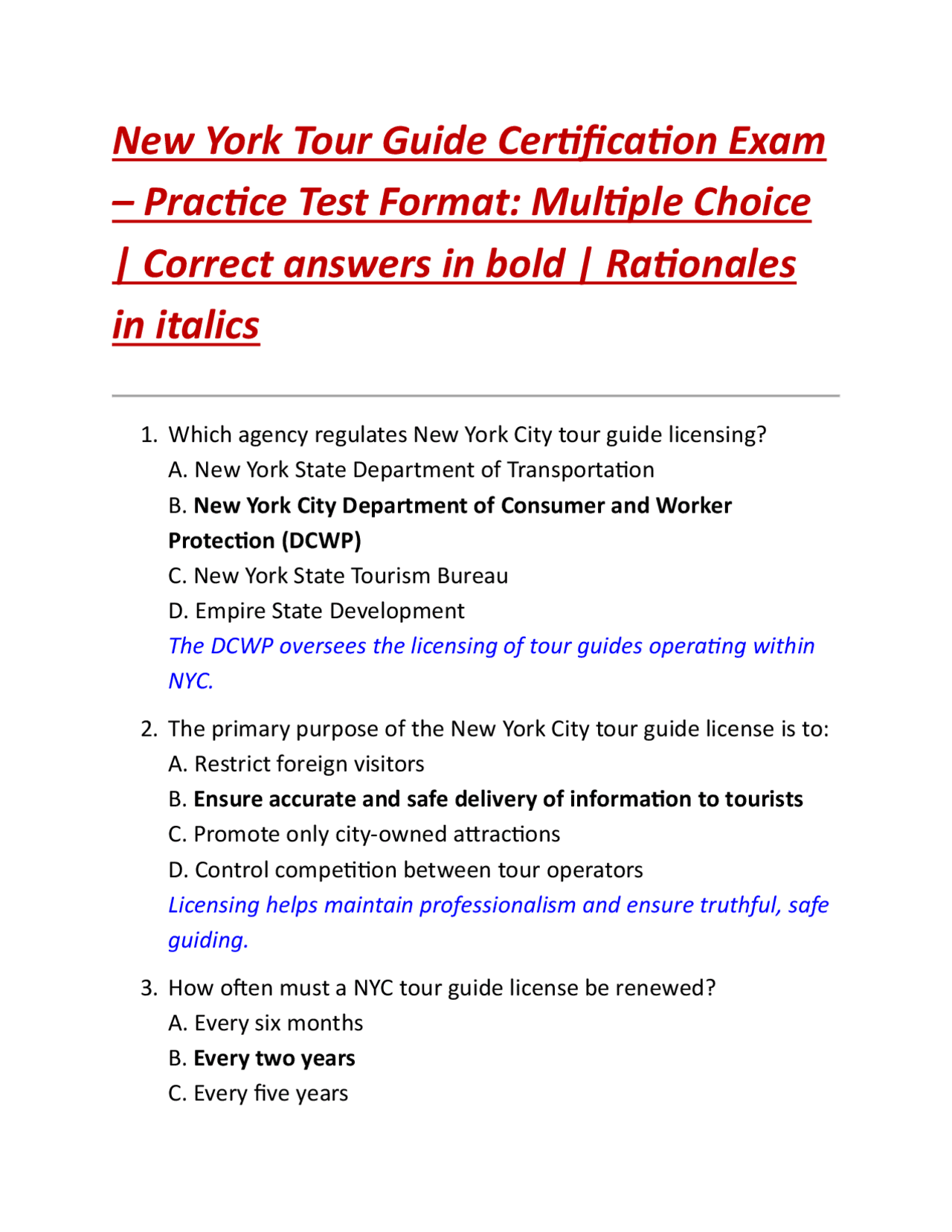 New York Tour Guide Certification Exam – Practice Test Format: Multiple Choice | Correct answers in bold | Rationales in italics

1. Which agency regulates New York City tour guide licensing?
A. New York State Department of Transportation
B. New York City Department of Consumer and Worker Protection (DCWP)
C. New York State Tourism Bureau
D. Empire State Development
The DCWP oversees the licensing of tour guides operating within NYC.

2. The primary purpose of the New York City tour guide license is to:
A. Restrict foreign visitors
B. Ensure accurate and safe delivery of information to tourists
C. Promote only city-owned attractions
D. Control competition between tour operators
Licensing helps maintain professionalism and ensure truthful, safe guiding.

3. How often must a NYC tour guide license be renewed?
A. Every six months
B. Every two years
C. Every five years